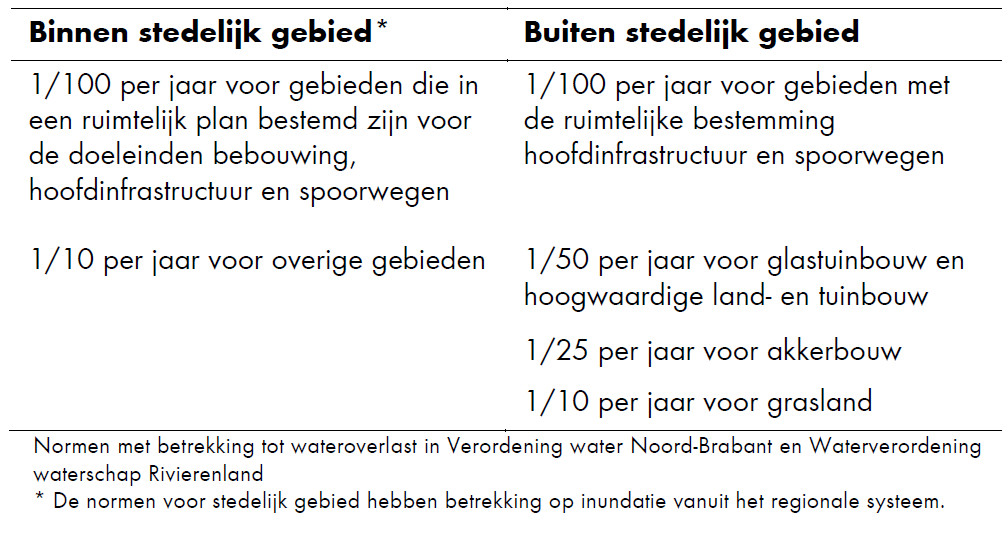 | Binnen stedelijk gebied* | Buiten stedelijk gebied |
|---|---|
| 1/100 per jaar voor gebieden die in een ruimtelijk plan bestemd zijn voor de doeleinden bebouwing, hoofdinfrastructuur en spoorwegen | 1/100 per jaar voor gebieden met de ruimtelijke bestemming hoofdinfrastructuur en spoorwegen |
| 1/10 per jaar voor overige gebieden | 1/50 per jaar voor glastuinbouw en hoogwaardige land- en tuinbouw |
| | 1/25 per jaar voor akkerbouw |
| | 1/10 per jaar voor grasland |

Normen met betrekking tot wateroverlast in Verordening water Noord-Brabant en Waterverordening waterschap Rivierenland
* De normen voor stedelijk gebied hebben betrekking op inundatie vanuit het regionale systeem.